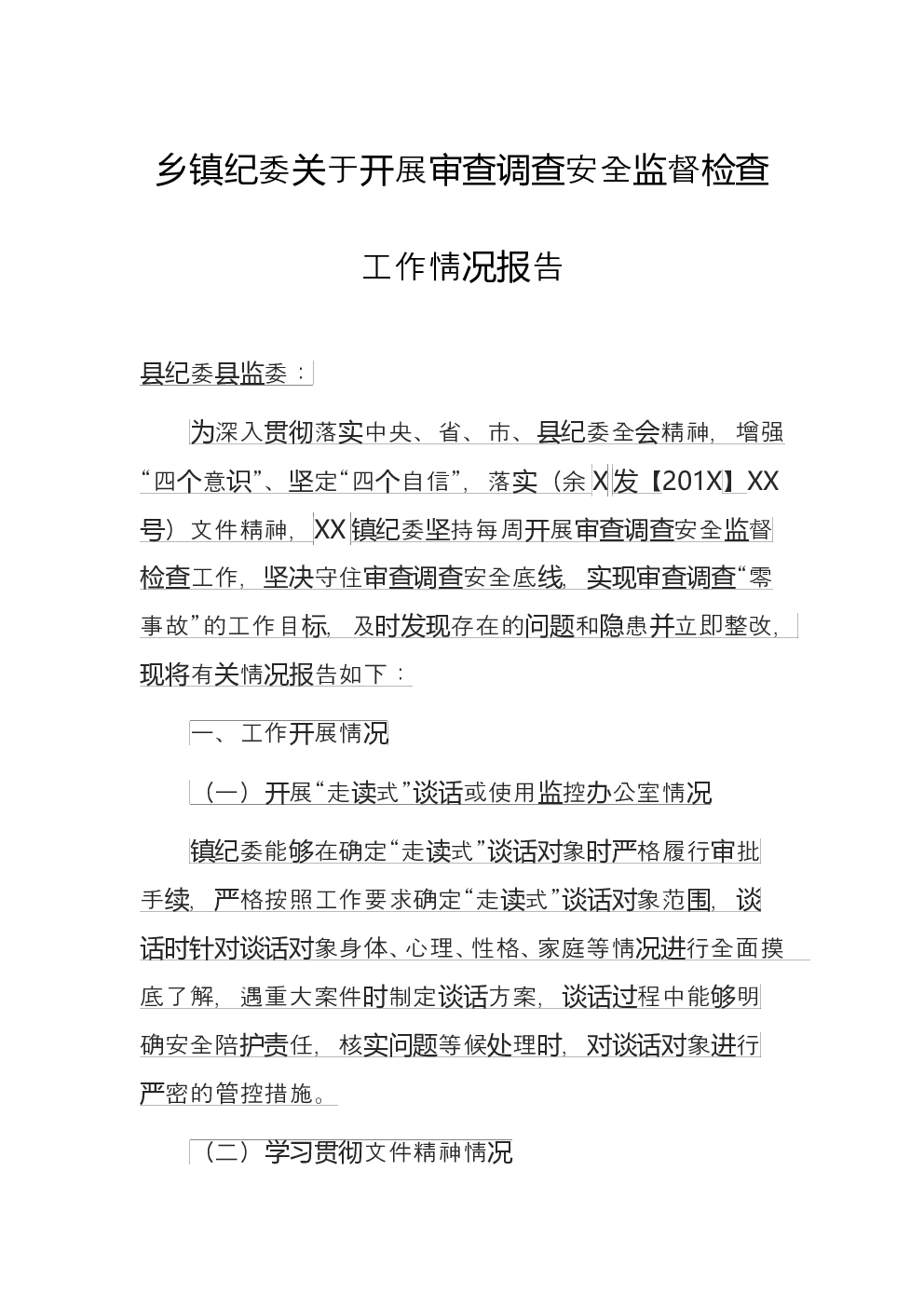 乡镇纪委关于开展审查调查安全监督检查

工作情况报告

县纪委县监委：

为深入贯彻落实中央、省、市、县纪委全会精神，增强“四个意识”、坚定“四个自信”，落实（余X发【201X】XX号）文件精神，XX镇纪委坚持每周开展审查调查安全监督检查工作，坚决守住审查调查安全底线，实现审查调查“零事故”的工作目标，及时发现存在的问题和隐患并立即整改，现将有关情况报告如下：

一、工作开展情况

（一）开展“走读式”谈话或使用监控办公室情况

镇纪委能够在确定“走读式”谈话对象时严格履行审批手续，严格按照工作要求确定“走读式”谈话对象范围，谈话时针对谈话对象身体、心理、性格、家庭等情况进行全面摸底了解，遇重大案件时制定谈话方案，谈话过程中能够明确安全陪护责任，核实问题等候处理时，对谈话对象进行严密的管控措施。

（二）学习贯彻文件精神情况